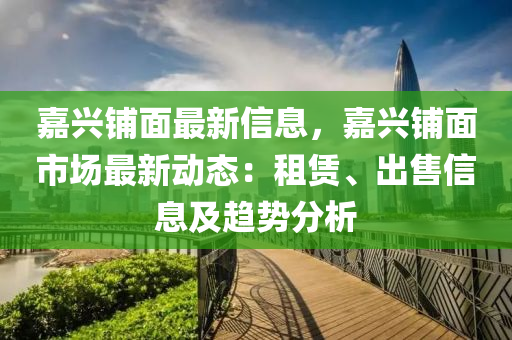 嘉兴铺面最新信息，嘉兴铺面市场最新动态：租赁、出售信息及趋势分析